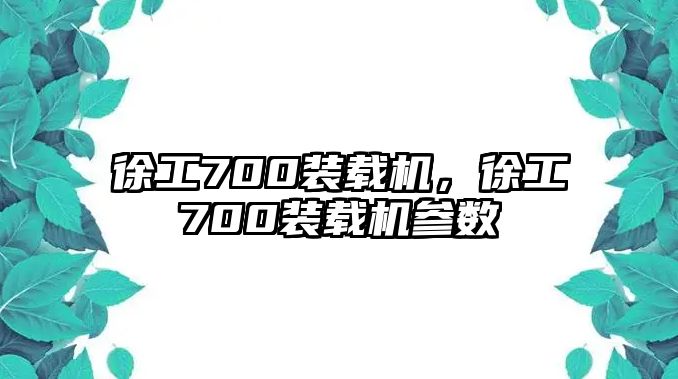 徐工700装载机，徐工700装载机参数